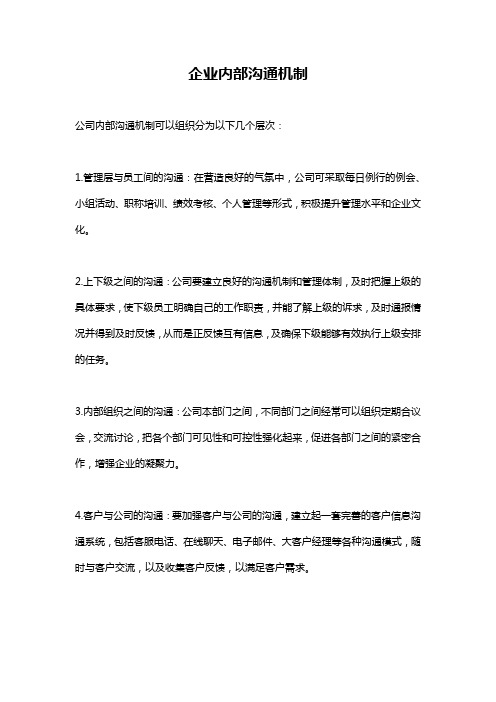 企业内部沟通机制

公司内部沟通机制可以组织分为以下几个层次：

1.管理层与员工间的沟通：在营造良好的气氛中，公司可采取每日例行的例会、小组活动、职称培训、绩效考核、个人管理等形式，积极提升管理水平和企业文化。

2.上下级之间的沟通：公司要建立良好的沟通机制和管理体制，及时把握上级的具体要求，使下级员工明确自己的工作职责，并能了解上级的诉求，及时通报情况并得到及时反馈，从而是正反馈互有信息，及确保下级能够有效执行上级安排的任务。

3.内部组织之间的沟通：公司本部门之间，不同部门之间经常可以组织定期合议会，交流讨论，把各个部门可见性和可控性强化起来，促进各部门之间的紧密合作，增强企业的凝聚力。

4.客户与公司的沟通：要加强客户与公司的沟通，建立起一套完善的客户信息沟通系统，包括客服电话、在线聊天、电子邮件、大客户经理等各种沟通模式，随时与客户交流，以及收集客户反馈，以满足客户需求。